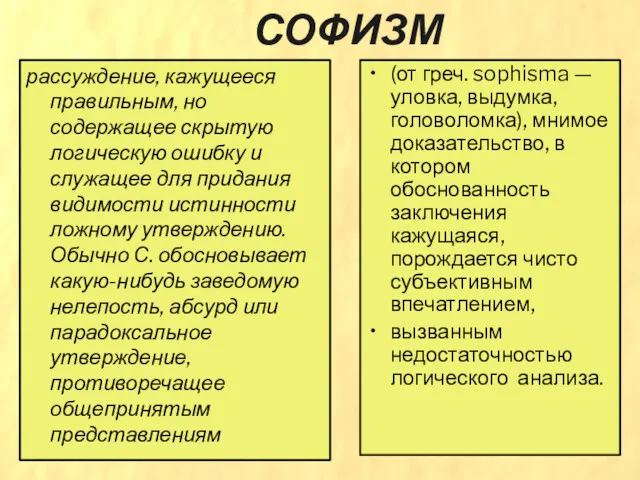 СОФИЗМ

рассуждение, кажущееся правильным, но содержащее скрытую логическую ошибку и служащее для придания видимости истинности ложному утверждению. Обычно С. обосновывает какую-нибудь заведомую нелепость, абсурд или парадоксальное утверждение, противоречащее общепринятым представлениям

• (от греч. sophisma — уловка, выдумка, головоломка), мнимое доказательство, в котором обоснованность заключения кажущаяся, порождается чисто субъективным впечатлением,
• вызванным недостаточностью логического анализа.